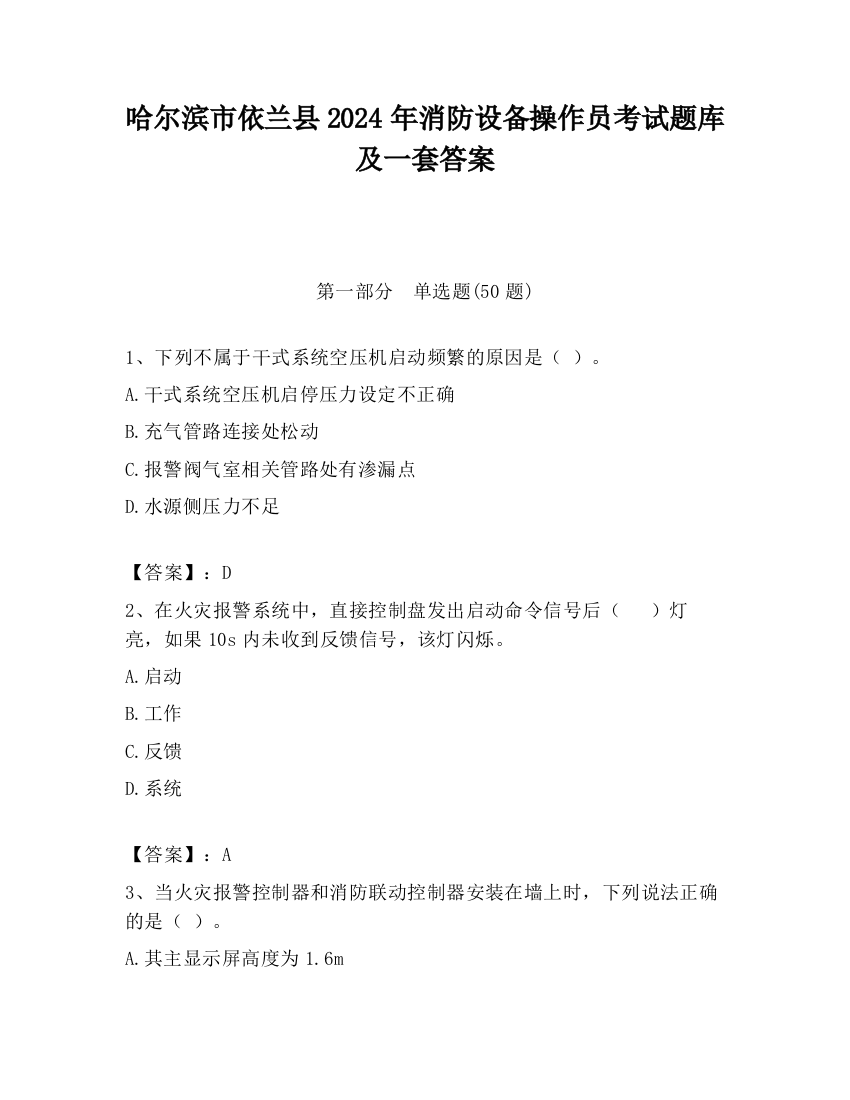 哈尔滨市依兰县2024年消防设备操作员考试题库及一套答案

第一部分　单选题(50题)

1、下列不属于干式系统空压机启动频繁的原因是（ ）。

A.干式系统空压机启停压力设定不正确

B.充气管路连接处松动

C.报警阀气室相关管路处有渗漏点

D.水源侧压力不足

【答案】：D

2、在火灾报警系统中，直接控制盘发出启动命令信号后（　　）灯亮，如果10s内未收到反馈信号，该灯闪烁。

A.启动

B.工作

C.反馈

D.系统

【答案】：A

3、当火灾报警控制器和消防联动控制器安装在墙上时，下列说法正确的是（ ）。

A.其主显示屏高度为1.6m